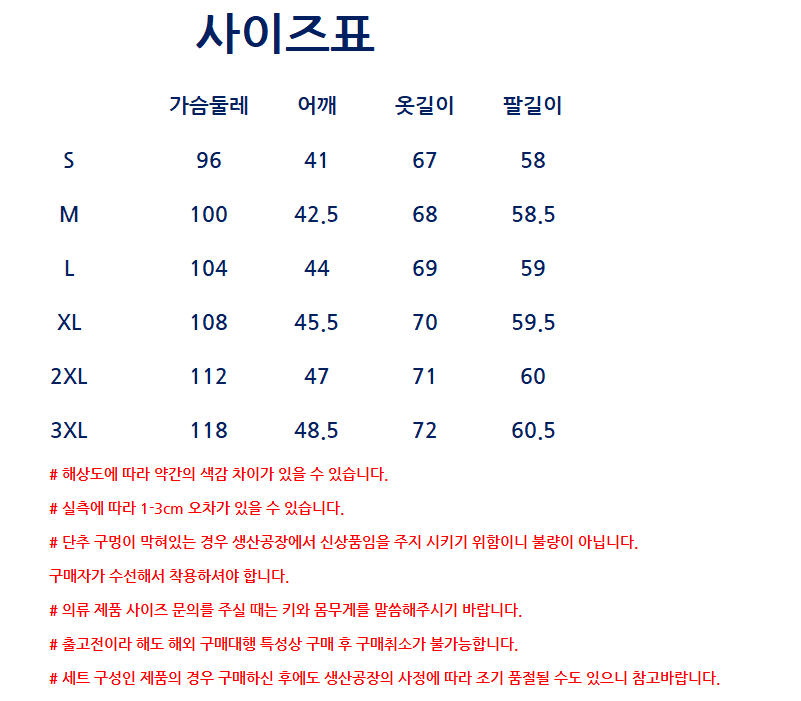 사이즈표

|  | 가슴둘레 | 어깨 | 옷길이 | 팔길이 |
|---|---|---|---|---|
| S | 96 | 41 | 67 | 58 |
| M | 100 | 42.5 | 68 | 58.5 |
| L | 104 | 44 | 69 | 59 |
| XL | 108 | 45.5 | 70 | 59.5 |
| 2XL | 112 | 47 | 71 | 60 |
| 3XL | 118 | 48.5 | 72 | 60.5 |

# 해상도에 따라 약간의 색감 차이가 있을 수 있습니다.

# 실측에 따라 1-3cm 오차가 있을 수 있습니다.

# 단추 구멍이 막혀있는 경우 생산공장에서 신상품임을 주지 시키기 위함이니 불량이 아닙니다.

구매자가 수선해서 착용하셔야 합니다.

# 의류 제품 사이즈 문의를 주실 때는 키와 몸무게를 말씀해주시기 바랍니다.

# 출고전이라 해도 해외 구매대행 특성상 구매 후 구매취소가 불가능합니다.

# 세트 구성인 제품의 경우 구매하신 후에도 생산공장의 사정에 따라 조기 품절될 수도 있으니 참고바랍니다.